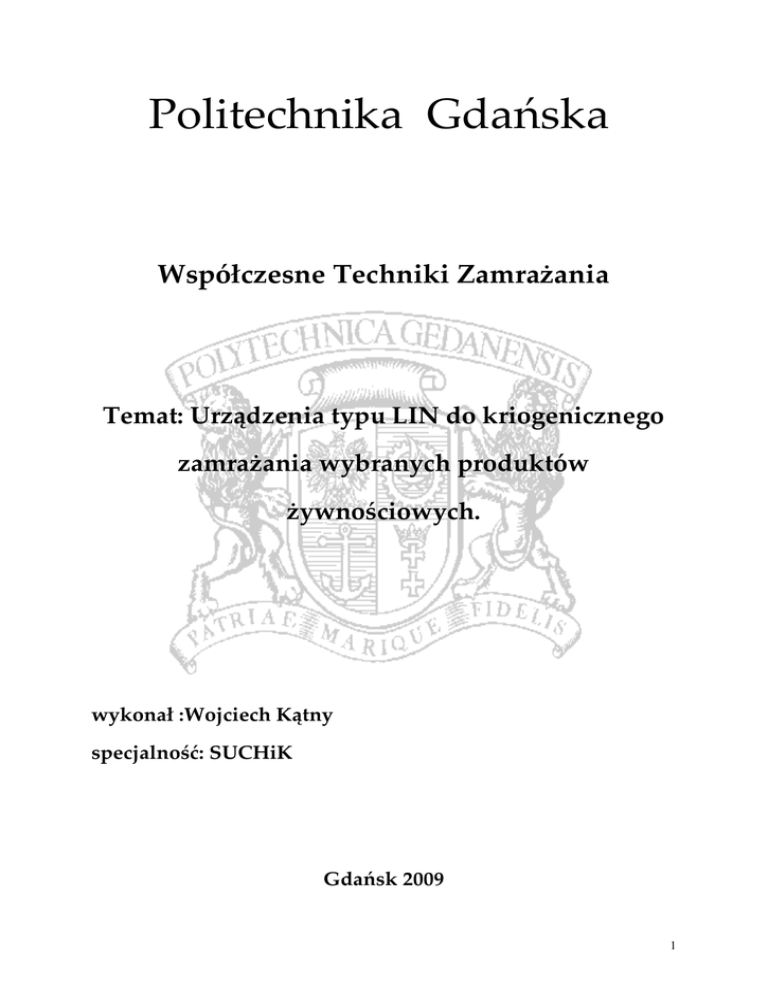 Politechnika Gdańska

Współczesne Techniki Zamrażania

POLYTECHNICA GEDANENSIS

Temat: Urządzenia typu LIN do kriogenicznego zamrażania wybranych produktów żywnościowych.

PATRIAE MARIQUE FIDELIS

wykonał :Wojciech Kątny

specjalność: SUCHiK

Gdańsk 2009

1